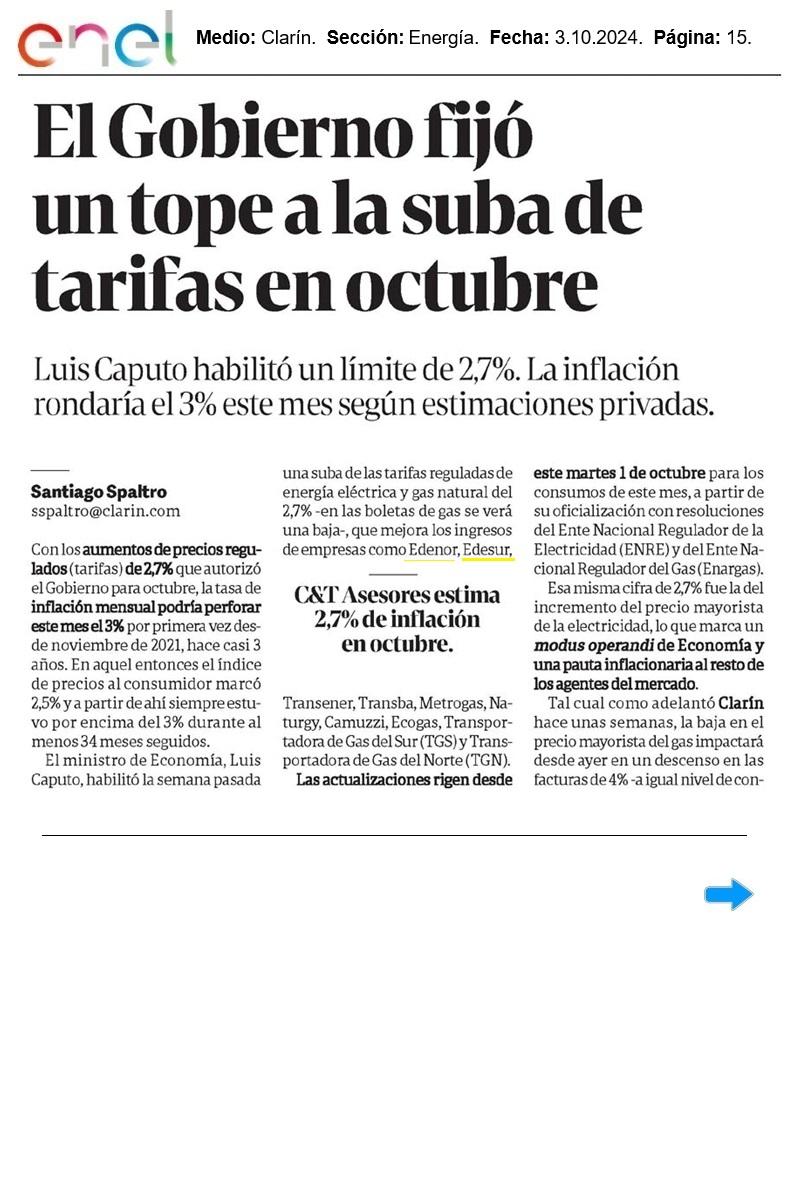 enel Medio: Clarín. Sección: Energía. Fecha: 3.10.2024. Página: 15.

El Gobierno fijó un tope a la suba de tarifas en octubre

Luis Caputo habilitó un límite de 2,7%. La inflación rondaría el 3% este mes según estimaciones privadas.

Santiago Spaltro
sspaltro@clarin.com

Con los aumentos de precios regulados (tarifas) de 2,7% que autorizó el Gobierno para octubre, la tasa de inflación mensual podría perforar este mes el 3% por primera vez desde noviembre de 2021, hace casi 3 años. En aquel entonces el índice de precios al consumidor marcó 2,5% y a partir de ahí siempre estuvo por encima del 3% durante al menos 34 meses seguidos.

El ministro de Economía, Luis Caputo, habilitó la semana pasada una suba de las tarifas reguladas de energía eléctrica y gas natural del 2,7% -en las boletas de gas se verá una baja-, que mejora los ingresos de empresas como Edenor, Edesur,

C&T Asesores estima 2,7% de inflación en octubre.

Transener, Transba, Metrogas, Naturgy, Camuzzi, Ecogas, Transportadora de Gas del Sur (TGS) y Transportadora de Gas del Norte (TGN).

Las actualizaciones rigen desde este martes 1 de octubre para los consumos de este mes, a partir de su oficialización con resoluciones del Ente Nacional Regulador de la Electricidad (ENRE) y del Ente Nacional Regulador del Gas (Enargas).

Esa misma cifra de 2,7% fue la del incremento del precio mayorista de la electricidad, lo que marca un modus operandi de Economía y una pauta inflacionaria al resto de los agentes del mercado.

Tal cual como adelantó Clarín hace unas semanas, la baja en el precio mayorista del gas impactará desde ayer en un descenso en las facturas de 4% -a igual nivel de con-